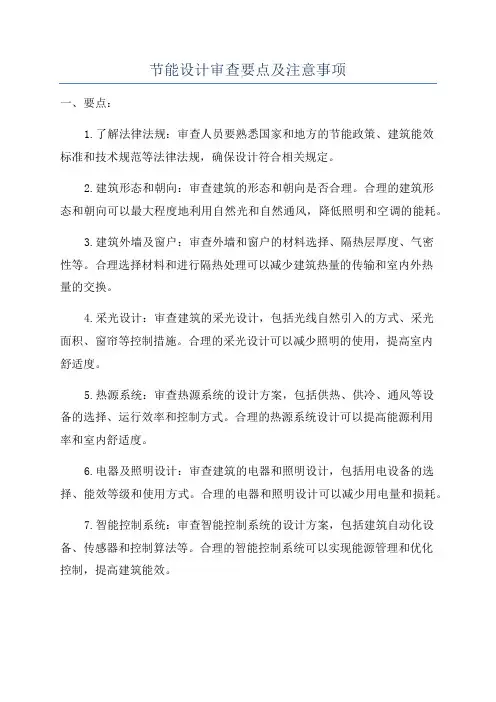 节能设计审查要点及注意事项

一、要点：

1.了解法律法规：审查人员要熟悉国家和地方的节能政策、建筑能效标准和技术规范等法律法规，确保设计符合相关规定。

2.建筑形态和朝向：审查建筑的形态和朝向是否合理。合理的建筑形态和朝向可以最大程度地利用自然光和自然通风，降低照明和空调的能耗。

3.建筑外墙及窗户：审查外墙和窗户的材料选择、隔热层厚度、气密性等。合理选择材料和进行隔热处理可以减少建筑热量的传输和室内外热量的交换。

4.采光设计：审查建筑的采光设计，包括光线自然引入的方式、采光面积、窗帘等控制措施。合理的采光设计可以减少照明的使用，提高室内舒适度。

5.热源系统：审查热源系统的设计方案，包括供热、供冷、通风等设备的选择、运行效率和控制方式。合理的热源系统设计可以提高能源利用率和室内舒适度。

6.电器及照明设计：审查建筑的电器和照明设计，包括用电设备的选择、能效等级和使用方式。合理的电器和照明设计可以减少用电量和损耗。

7.智能控制系统：审查智能控制系统的设计方案，包括建筑自动化设备、传感器和控制算法等。合理的智能控制系统可以实现能源管理和优化控制，提高建筑能效。